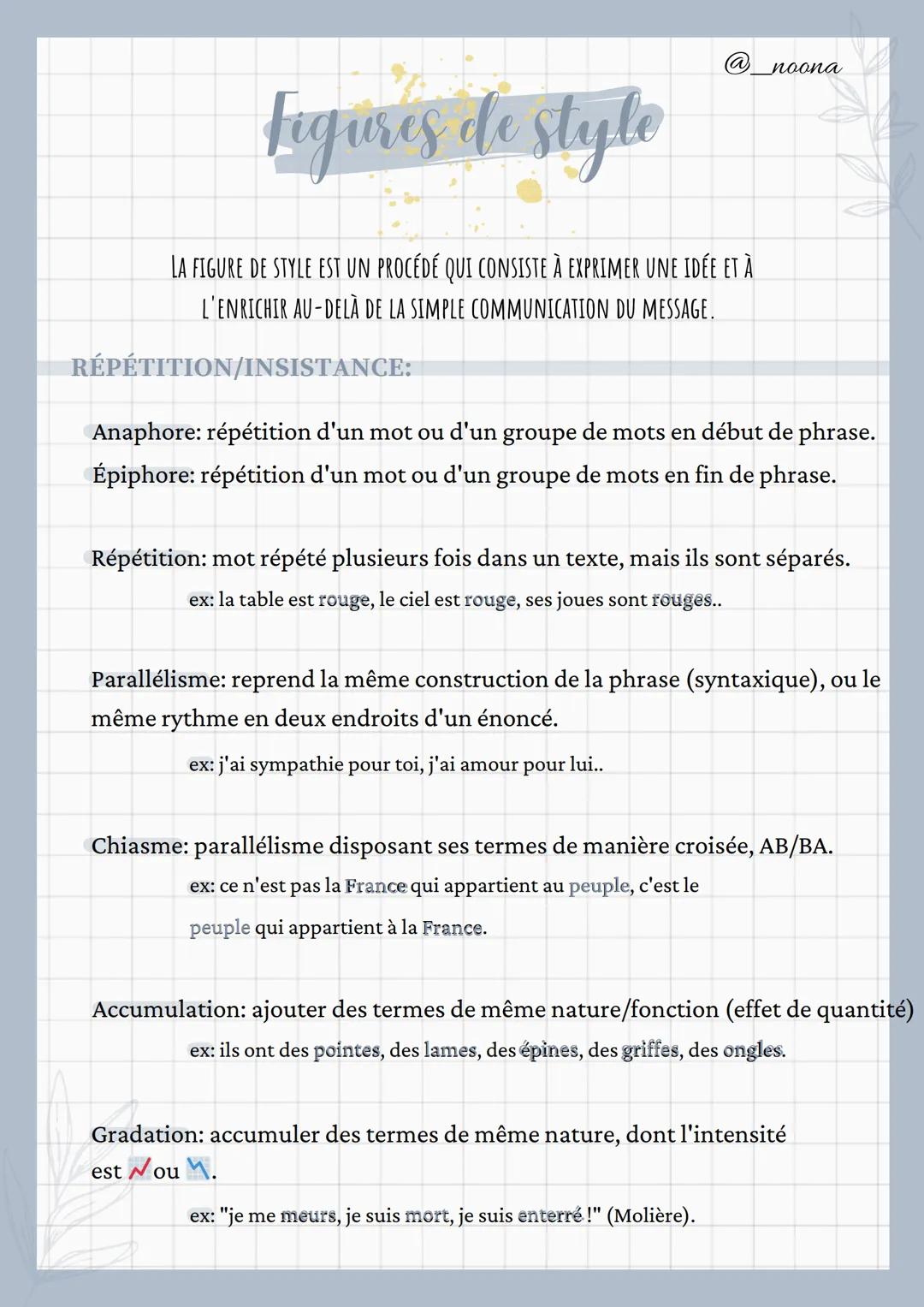 @_noona

Figures de style

LA FIGURE DE STYLE EST UN PROCÉDÉ QUI CONSISTE À EXPRIMER UNE IDÉE ET À L'ENRICHIR AU-DELÀ DE LA SIMPLE COMMUNICATION DU MESSAGE.

RÉPÉTITION/INSISTANCE:

Anaphore: répétition d'un mot ou d'un groupe de mots en début de phrase.
Épiphore: répétition d'un mot ou d'un groupe de mots en fin de phrase.

Répétition: mot répété plusieurs fois dans un texte, mais ils sont séparés.
ex: la table est rouge, le ciel est rouge, ses joues sont rouges..

Parallélisme: reprend la même construction de la phrase (syntaxique), ou le même rythme en deux endroits d'un énoncé.
ex: j'ai sympathie pour toi, j'ai amour pour lui..

Chiasme: parallélisme disposant ses termes de manière croisée, AB/BA.
ex: ce n'est pas la France qui appartient au peuple, c'est le peuple qui appartient à la France.

Accumulation: ajouter des termes de même nature/fonction (effet de quantité)
ex: ils ont des pointes, des lames, des épines, des griffes, des ongles.

Gradation: accumuler des termes de même nature, dont l'intensité est 📈 ou 📉.
ex: "je me meurs, je suis mort, je suis enterré !" (Molière).